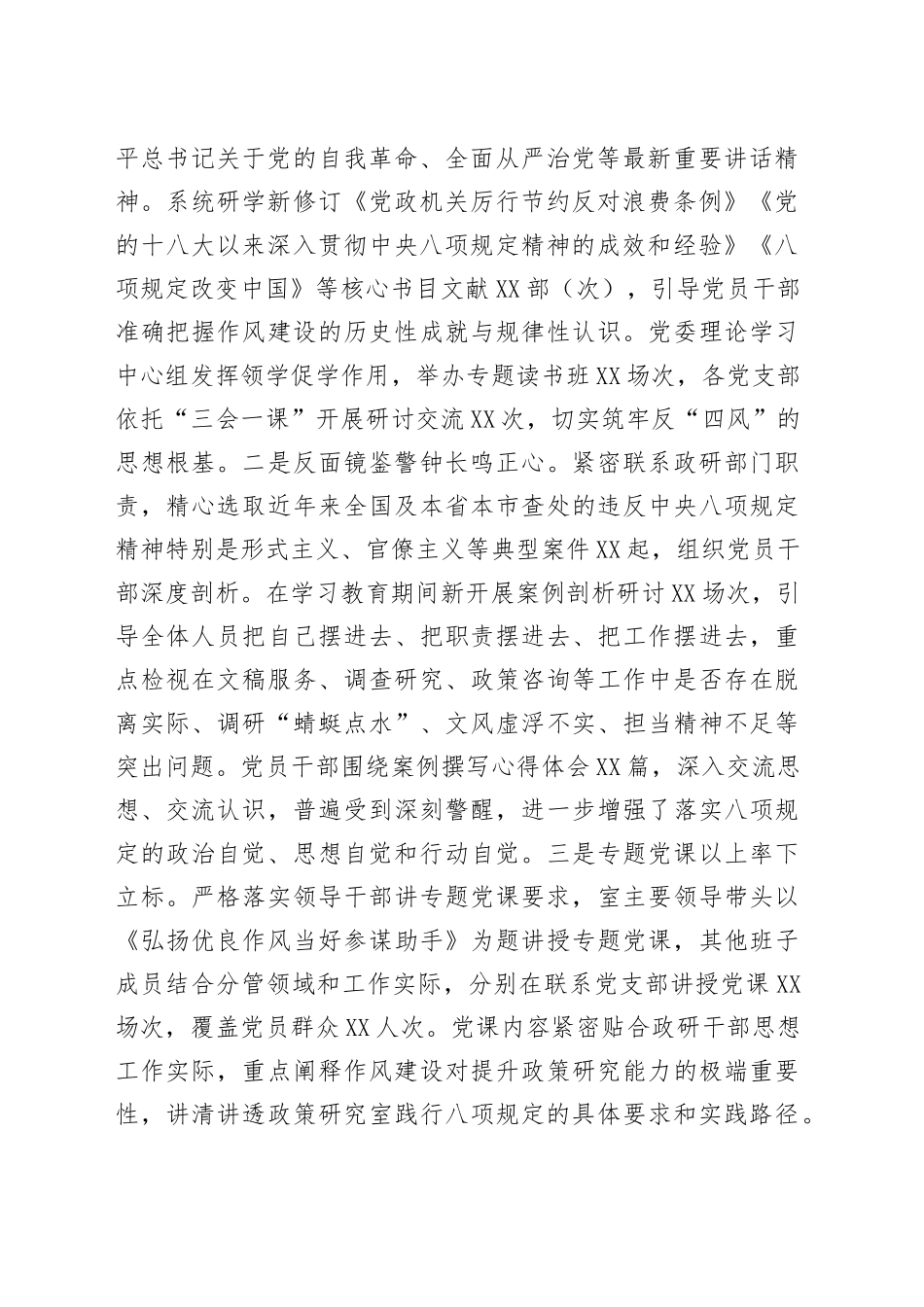 平总书记关于党的自我革命、全面从严治党等最新重要讲话精神。系统研学新修订《党政机关厉行节约反对浪费条例》《党的十八大以来深入贯彻中央八项规定精神的成效和经验》《八项规定改变中国》等核心书目文献XX部（次），引导党员干部准确把握作风建设的历史性成就与规律性认识。党委理论学习中心组发挥领学促学作用，举办专题读书班XX场次，各党支部依托“三会一课”开展研讨交流XX次，切实筑牢反“四风”的思想根基。二是反面镜鉴警钟长鸣正心。紧密联系政研部门职责，精心选取近年来全国及本省本市查处的违反中央八项规定精神特别是形式主义、官僚主义等典型案件XX起，组织党员干部深度剖析。在学习教育期间新开展案例剖析研讨XX场次，引导全体人员把自己摆进去、把职责摆进去、把工作摆进去，重点检视在文稿服务、调查研究、政策咨询等工作中是否存在脱离实际、调研“蜻蜓点水”、文风虚浮不实、担当精神不足等突出问题。党员干部围绕案例撰写心得体会XX篇，深入交流思想、交流认识，普遍受到深刻警醒，进一步增强了落实八项规定的政治自觉、思想自觉和行动自觉。三是专题党课以上率下立标。严格落实领导干部讲专题党课要求，室主要领导带头以《弘扬优良作风当好参谋助手》为题讲授专题党课，其他班子成员结合分管领域和工作实际，分别在联系党支部讲授党课XX场次，覆盖党员群众XX人次。党课内容紧密贴合政研干部思想工作实际，重点阐释作风建设对提升政策研究能力的极端重要性，讲清讲透政策研究室践行八项规定的具体要求和实践路径。